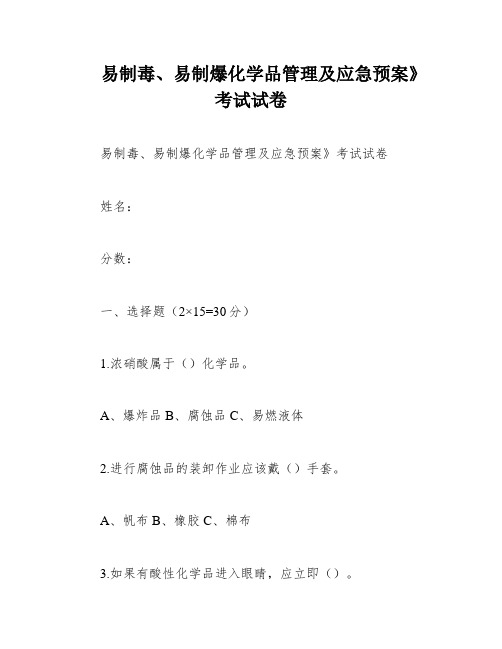 易制毒、易制爆化学品管理及应急预案》考试试卷

易制毒、易制爆化学品管理及应急预案》考试试卷

姓名：

分数：

一、选择题（2×15=30分）

1.浓硝酸属于（）化学品。

A、爆炸品 B、腐蚀品 C、易燃液体

2.进行腐蚀品的装卸作业应该戴（）手套。

A、帆布 B、橡胶 C、棉布

3.如果有酸性化学品进入眼睛，应立即（）。